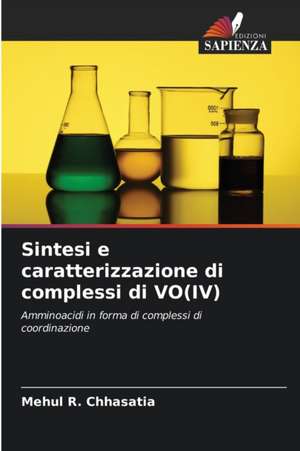 EDIZIONI
SAPIENZA

Sintesi e caratterizzazione di complessi di VO(IV)

Amminoacidi in forma di complessi di coordinazione

Mehul R. Chhasatia